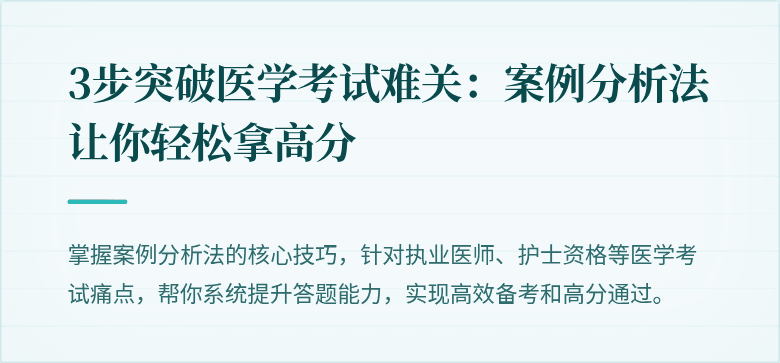 3步突破医学考试难关：案例分析法让你轻松拿高分

掌握案例分析法的核心技巧，针对执业医师、护士资格等医学考试痛点，帮你系统提升答题能力，实现高效备考和高分通过。